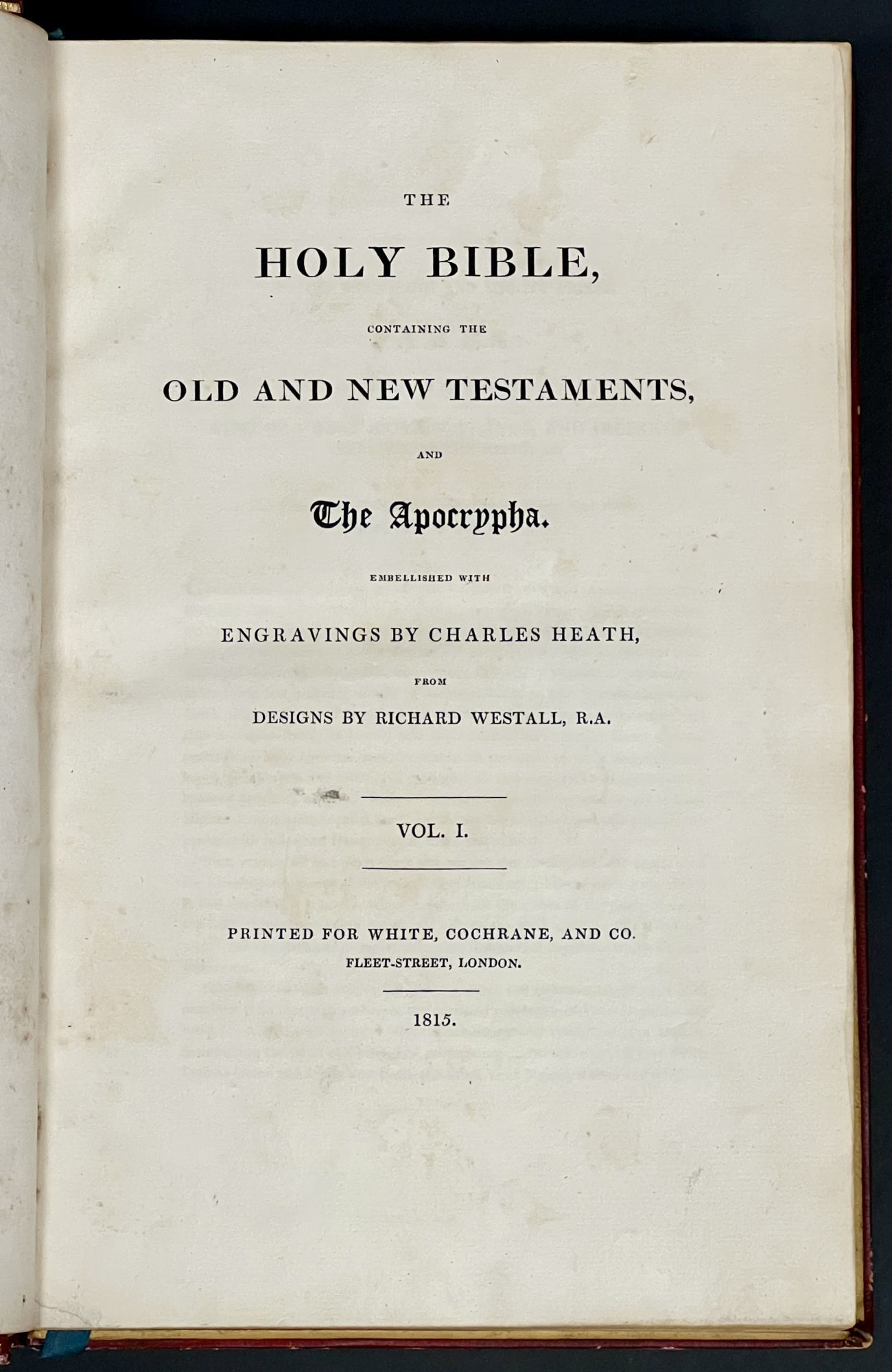 THE

HOLY BIBLE,

CONTAINING THE

OLD AND NEW TESTAMENTS,

AND

The Apocrypha.

EMBELLISHED WITH

ENGRAVINGS BY CHARLES HEATH,

FROM

DESIGNS BY RICHARD WESTALL, R.A.

VOL. I.

PRINTED FOR WHITE, COCHRANE, AND CO.
FLEET-STREET, LONDON.

1815.